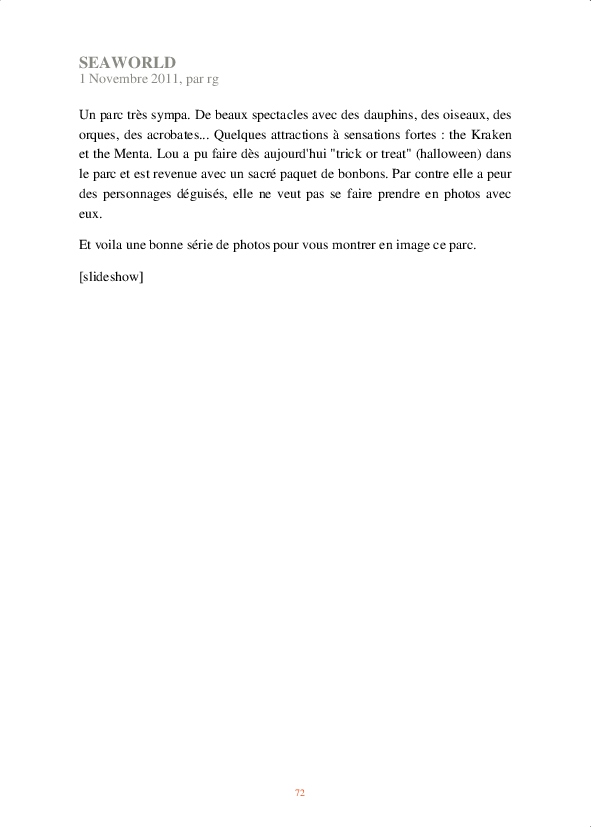 SEAWORLD
1 Novembre 2011, par rg

Un parc très sympa. De beaux spectacles avec des dauphins, des oiseaux, des orques, des acrobates... Quelques attractions à sensations fortes : the Kraken et the Menta. Lou a pu faire dès aujourd'hui "trick or treat" (halloween) dans le parc et est revenue avec un sacré paquet de bonbons. Par contre elle a peur des personnages déguisés, elle ne veut pas se faire prendre en photos avec eux.

Et voila une bonne série de photos pour vous montrer en image ce parc.

[slideshow]

72